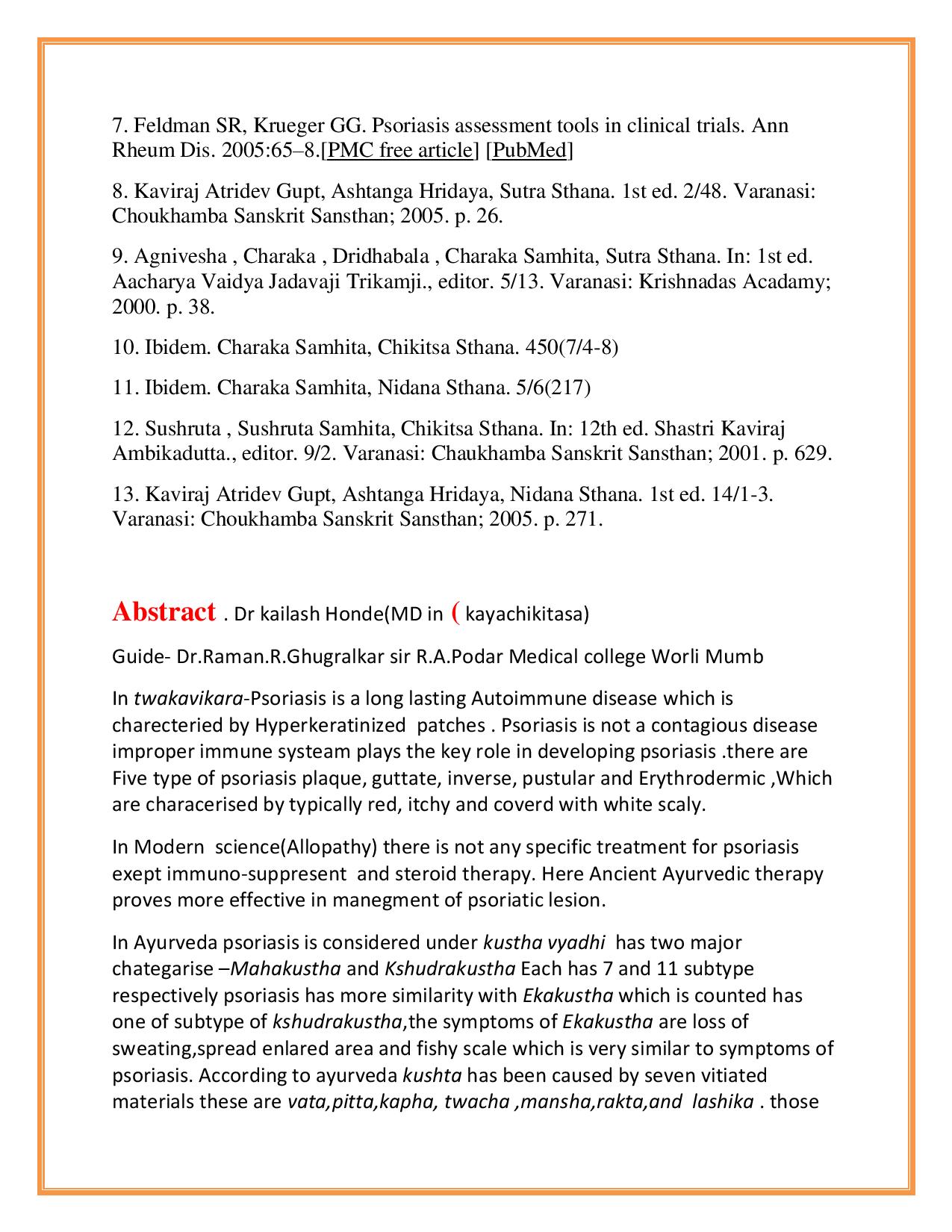 7. Feldman SR, Krueger GG. Psoriasis assessment tools in clinical trials. Ann Rheum Dis. 2005:65–8.[PMC free article] [PubMed]

8. Kaviraj Atridev Gupt, Ashtanga Hridaya, Sutra Sthana. 1st ed. 2/48. Varanasi: Choukhamba Sanskrit Sansthan; 2005. p. 26.

9. Agnivesha , Charaka , Dridhabala , Charaka Samhita, Sutra Sthana. In: 1st ed. Aacharya Vaidya Jadavaji Trikamji., editor. 5/13. Varanasi: Krishnadas Acadamy; 2000. p. 38.

10. Ibidem. Charaka Samhita, Chikitsa Sthana. 450(7/4-8)

11. Ibidem. Charaka Samhita, Nidana Sthana. 5/6(217)

12. Sushruta , Sushruta Samhita, Chikitsa Sthana. In: 12th ed. Shastri Kaviraj Ambikadutta., editor. 9/2. Varanasi: Chaukhamba Sanskrit Sansthan; 2001. p. 629.

13. Kaviraj Atridev Gupt, Ashtanga Hridaya, Nidana Sthana. 1st ed. 14/1-3. Varanasi: Choukhamba Sanskrit Sansthan; 2005. p. 271.

Abstract . Dr kailash Honde(MD in ( kayachikitasa)

Guide- Dr.Raman.R.Ghugralkar sir R.A.Podar Medical college Worli Mumb

In twakavikara-Psoriasis is a long lasting Autoimmune disease which is charecteried by Hyperkeratinized patches . Psoriasis is not a contagious disease improper immune systeam plays the key role in developing psoriasis .there are Five type of psoriasis plaque, guttate, inverse, pustular and Erythrodermic ,Which are characerised by typically red, itchy and coverd with white scaly.

In Modern science(Allopathy) there is not any specific treatment for psoriasis exept immuno-suppresent and steroid therapy. Here Ancient Ayurvedic therapy proves more effective in manegment of psoriatic lesion.

In Ayurveda psoriasis is considered under kustha vyadhi has two major chategarise –Mahakustha and Kshudrakustha Each has 7 and 11 subtype respectively psoriasis has more similarity with Ekakustha which is counted has one of subtype of kshudrakustha,the symptoms of Ekakustha are loss of sweating,spread enlared area and fishy scale which is very similar to symptoms of psoriasis. According to ayurveda kushta has been caused by seven vitiated materials these are vata,pitta,kapha, twacha ,mansha,rakta,and lashika . those